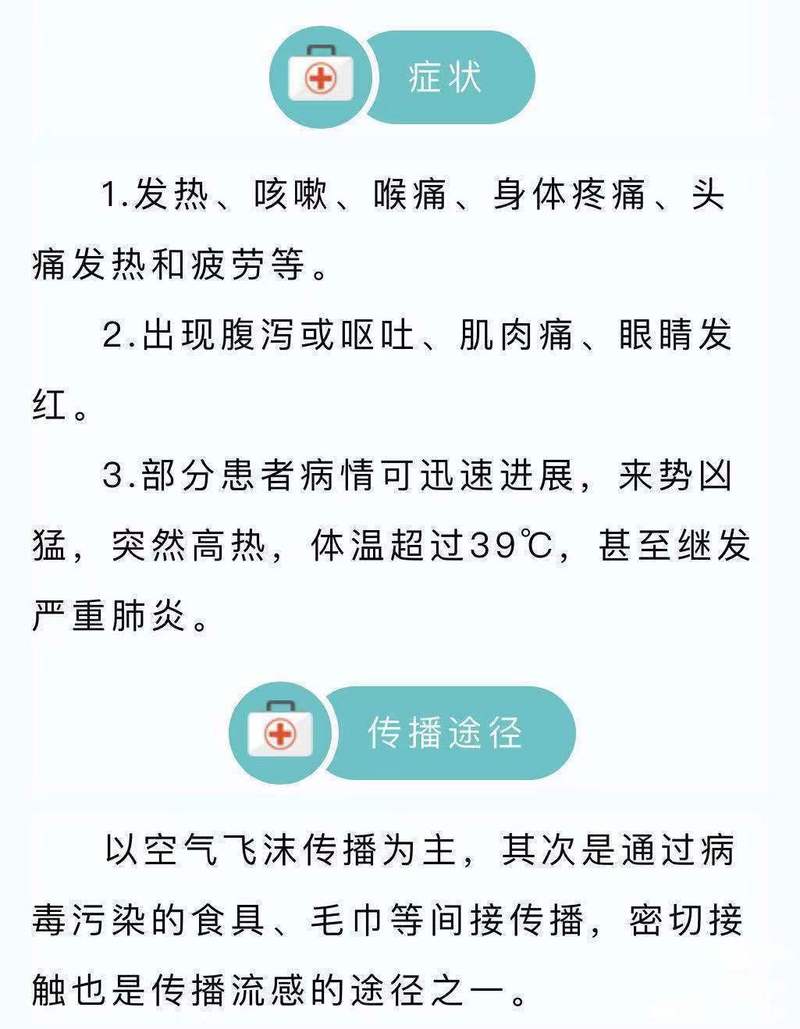 症状

1.发热、咳嗽、喉痛、身体疼痛、头痛发热和疲劳等。

2.出现腹泻或呕吐、肌肉痛、眼睛发红。

3.部分患者病情可迅速进展，来势凶猛，突然高热，体温超过39℃，甚至继发严重肺炎。

传播途径

以空气飞沫传播为主，其次是通过病毒污染的食具、毛巾等间接传播，密切接触也是传播流感的途径之一。